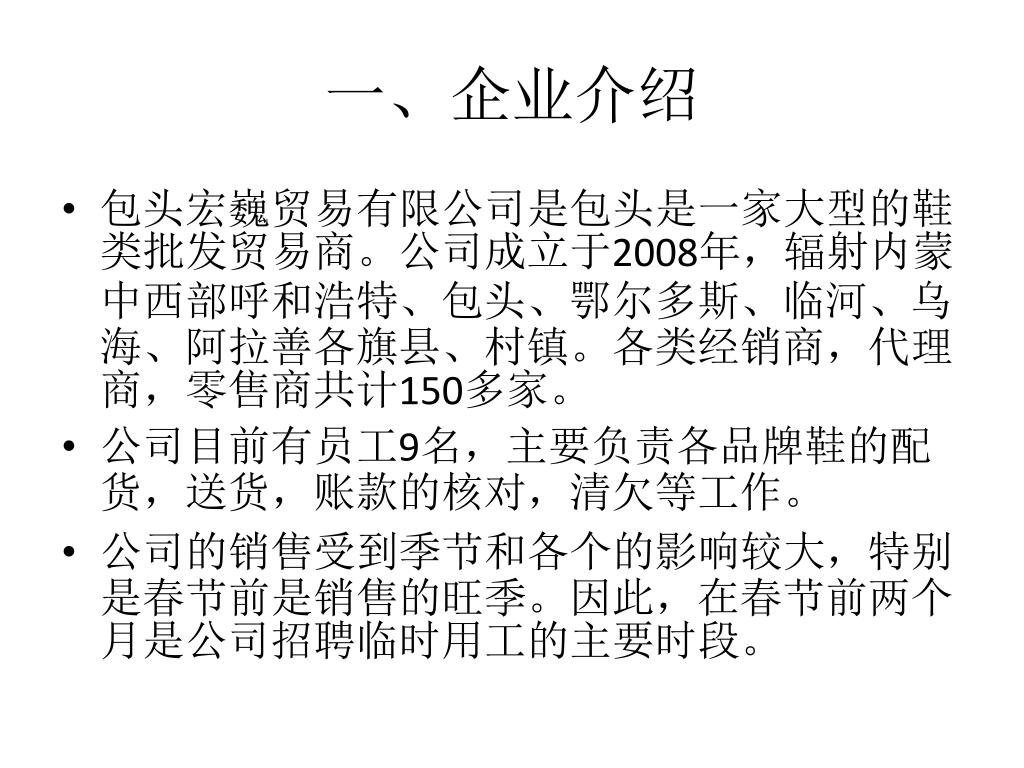 一、企业介绍

• 包头宏巍贸易有限公司是包头是一家大型的鞋类批发贸易商。公司成立于2008年，辐射内蒙中西部呼和浩特、包头、鄂尔多斯、临河、乌海、阿拉善各旗县、村镇。各类经销商，代理商，零售商共计150多家。

• 公司目前有员工9名，主要负责各品牌鞋的配货，送货，账款的核对，清欠等工作。

• 公司的销售受到季节和各个的影响较大，特别是春节前是销售的旺季。因此，在春节前两个月是公司招聘临时用工的主要时段。